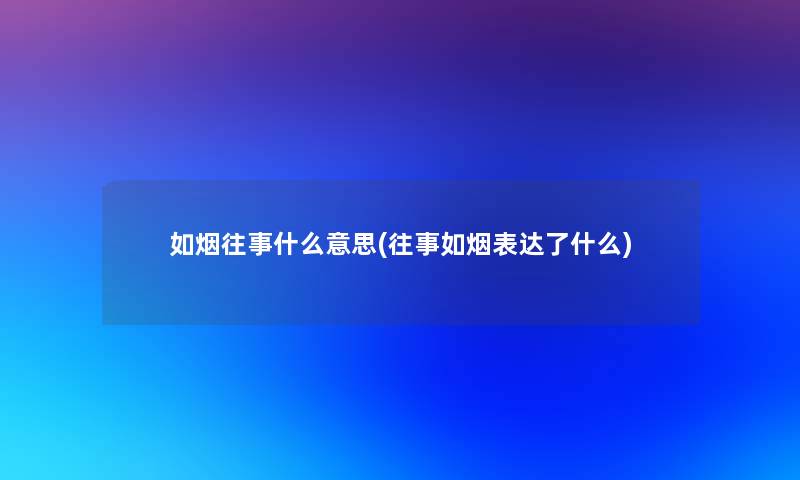 如烟往事什么意思(往事如烟表达了什么)